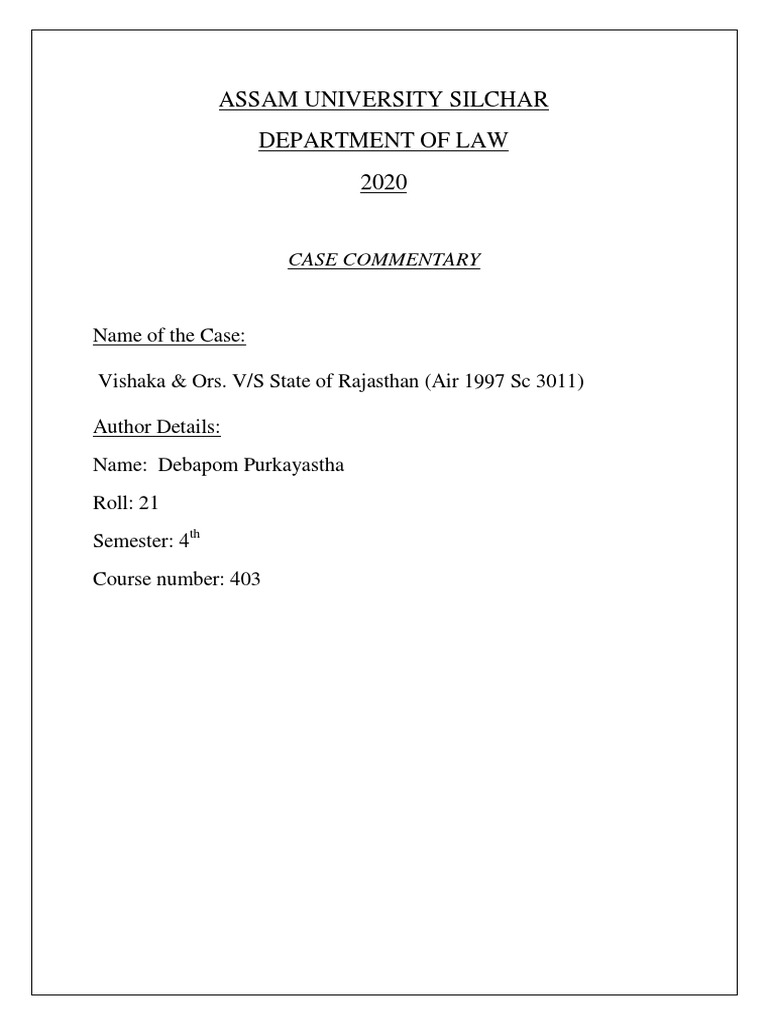 ASSAM UNIVERSITY SILCHAR

DEPARTMENT OF LAW

2020

CASE COMMENTARY

Name of the Case:

Vishaka & Ors. V/S State of Rajasthan (Air 1997 Sc 3011)

Author Details:

Name: Debapom Purkayastha

Roll: 21

Semester: 4$^{th}$

Course number: 403